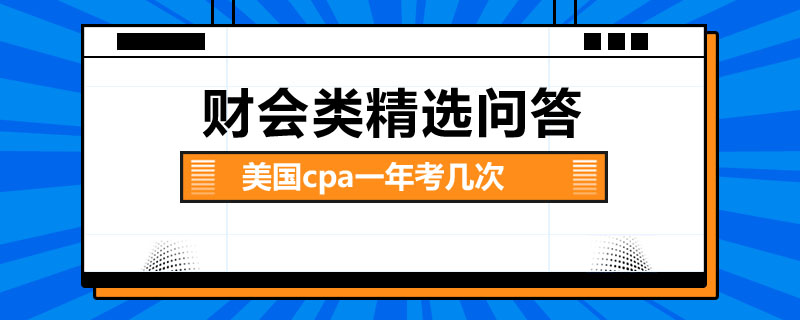 财会类精选问答

美国cpa一年考几次